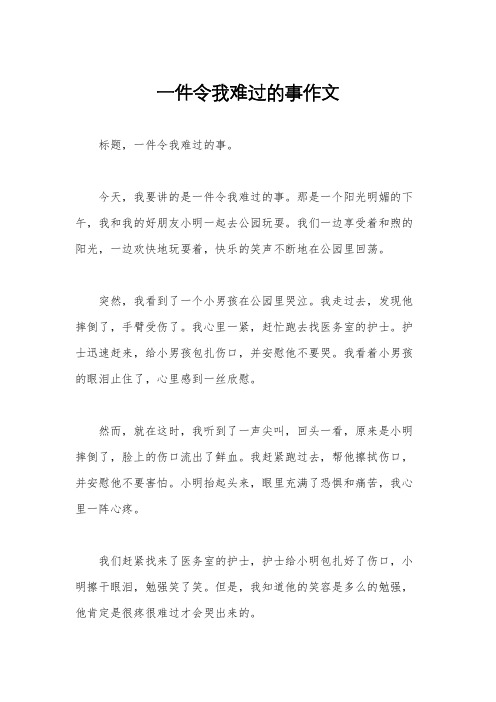 一件令我难过的事作文

标题，一件令我难过的事。

今天，我要讲的是一件令我难过的事。那是一个阳光明媚的下午，我和我的好朋友小明一起去公园玩耍。我们一边享受着和煦的阳光，一边欢快地玩耍着，快乐的笑声不断地在公园里回荡。

突然，我看到了一个小男孩在公园里哭泣。我走过去，发现他摔倒了，手臂受伤了。我心里一紧，赶忙跑去找医务室的护士。护士迅速赶来，给小男孩包扎伤口，并安慰他不要哭。我看着小男孩的眼泪止住了，心里感到一丝欣慰。

然而，就在这时，我听到了一声尖叫，回头一看，原来是小明摔倒了，脸上的伤口流出了鲜血。我赶紧跑过去，帮他擦拭伤口，并安慰他不要害怕。小明抬起头来，眼里充满了恐惧和痛苦，我心里一阵心疼。

我们赶紧找来了医务室的护士，护士给小明包扎好了伤口，小明擦干眼泪，勉强笑了笑。但是，我知道他的笑容是多么的勉强，他肯定是很疼很难过才会哭出来的。